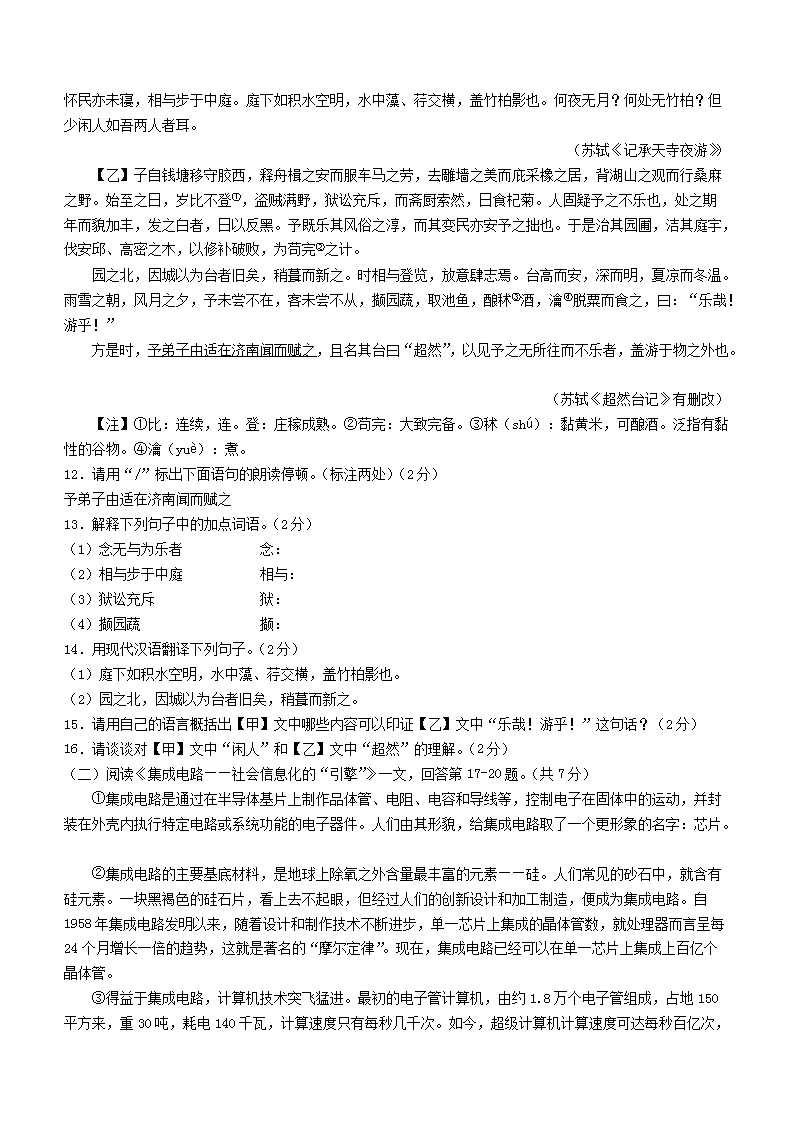 怀民亦未寝，相与步于中庭。庭下如积水空明，水中藻、荇交横，盖竹柏影也。何夜无月？何处无竹柏？但少闲人如吾两人者耳。

（苏轼《记承天寺夜游》

【乙】子自钱塘移守胶西，释舟楫之安而服车马之劳，去雕墙之美而庇采椽之居，背湖山之观而行桑麻之野。始至之日，岁比不登①，盗贼满野，狱讼充斥，而斋厨索然，日食杞菊。人固疑予之不乐也，处之期年而貌加丰，发之白者，日以反黑。予既乐其风俗之淳，而其吏民亦安予之拙也。于是治其园圃，洁其庭宇，伐安邱、高密之木，以修补破败，为苟完②之计。

园之北，因城以为台者旧矣，稍葺而新之。时相与登览，放意肆志焉。台高而安，深而明，夏凉而冬温。雨雪之朝，风月之夕，予未尝不在，客未尝不从，撷园蔬，取池鱼，酿秫③酒，瀹④脱粟而食之，曰："乐哉！游乎！"

方是时，予弟子由适在济南闻而赋之，且名其台曰"超然"，以见予之无所往而不乐者，盖游于物之外也。

（苏轼《超然台记》有删改）

【注】①比：连续，连。登：庄稼成熟。②苟完：大致完备。③秫（shú）：黏黄米，可酿酒。泛指有黏性的谷物。④瀹（yuè）：煮。

12．请用"/"标出下面语句的朗读停顿。（标注两处）（2分）
予弟子由适在济南闻而赋之

13．解释下列句子中的加点词语。（2分）
（1）念无与为乐者　　念：
（2）相与步于中庭　　相与：
（3）狱讼充斥　　狱：
（4）撷园蔬　　撷：

14．用现代汉语翻译下列句子。（2分）
（1）庭下如积水空明，水中藻、荇交横，盖竹柏影也。
（2）园之北，因城以为台者旧矣，稍葺而新之。

15．请用自己的语言概括出【甲】文中哪些内容可以印证【乙】文中"乐哉！游乎！"这句话？（2分）

16．请谈谈对【甲】文中"闲人"和【乙】文中"超然"的理解。（2分）

（二）阅读《集成电路——社会信息化的"引擎"》一文，回答第17-20题。（共7分）

①集成电路是通过在半导体基片上制作晶体管、电阻、电容和导线等，控制电子在固体中的运动，并封装在外壳内执行特定电路或系统功能的电子器件。人们由其形貌，给集成电路取了一个更形象的名字：芯片。

②集成电路的主要基底材料，是地球上除氧之外含量最丰富的元素——硅。人们常见的砂石中，就含有硅元素。一块黑褐色的硅石片，看上去不起眼，但经过人们的创新设计和加工制造，便成为集成电路。自1958年集成电路发明以来，随着设计和制作技术不断进步，单一芯片上集成的晶体管数，就处理器而言呈每24个月增长一倍的趋势，这就是著名的"摩尔定律"。现在，集成电路已经可以在单一芯片上集成上百亿个晶体管。

③得益于集成电路，计算机技术突飞猛进。最初的电子管计算机，由约1.8万个电子管组成，占地150平方米，重30吨，耗电140千瓦，计算速度只有每秒几千次。如今，超级计算机计算速度可达每秒百亿次，